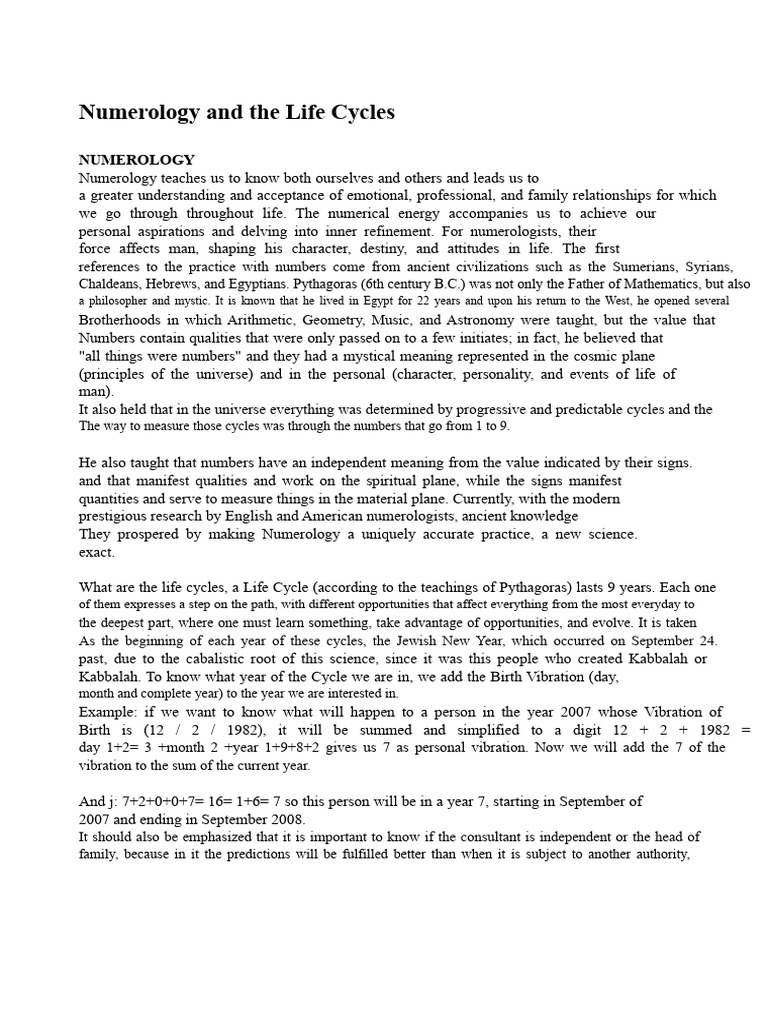 Numerology and the Life Cycles

NUMEROLOGY
Numerology teaches us to know both ourselves and others and leads us to a greater understanding and acceptance of emotional, professional, and family relationships for which we go through throughout life. The numerical energy accompanies us to achieve our personal aspirations and delving into inner refinement. For numerologists, their force affects man, shaping his character, destiny, and attitudes in life. The first references to the practice with numbers come from ancient civilizations such as the Sumerians, Syrians, Chaldeans, Hebrews, and Egyptians. Pythagoras (6th century B.C.) was not only the Father of Mathematics, but also a philosopher and mystic. It is known that he lived in Egypt for 22 years and upon his return to the West, he opened several Brotherhoods in which Arithmetic, Geometry, Music, and Astronomy were taught, but the value that Numbers contain qualities that were only passed on to a few initiates; in fact, he believed that "all things were numbers" and they had a mystical meaning represented in the cosmic plane (principles of the universe) and in the personal (character, personality, and events of life of man).
It also held that in the universe everything was determined by progressive and predictable cycles and the The way to measure those cycles was through the numbers that go from 1 to 9.

He also taught that numbers have an independent meaning from the value indicated by their signs. and that manifest qualities and work on the spiritual plane, while the signs manifest quantities and serve to measure things in the material plane. Currently, with the modern prestigious research by English and American numerologists, ancient knowledge They prospered by making Numerology a uniquely accurate practice, a new science. exact.

What are the life cycles, a Life Cycle (according to the teachings of Pythagoras) lasts 9 years. Each one of them expresses a step on the path, with different opportunities that affect everything from the most everyday to the deepest part, where one must learn something, take advantage of opportunities, and evolve. It is taken As the beginning of each year of these cycles, the Jewish New Year, which occurred on September 24. past, due to the cabalistic root of this science, since it was this people who created Kabbalah or Kabbalah. To know what year of the Cycle we are in, we add the Birth Vibration (day, month and complete year) to the year we are interested in.
Example: if we want to know what will happen to a person in the year 2007 whose Vibration of Birth is (12 / 2 / 1982), it will be summed and simplified to a digit 12 + 2 + 1982 = day 1+2= 3 +month 2 +year 1+9+8+2 gives us 7 as personal vibration. Now we will add the 7 of the vibration to the sum of the current year.

And j: 7+2+0+0+7= 16= 1+6= 7 so this person will be in a year 7, starting in September of 2007 and ending in September 2008.
It should also be emphasized that it is important to know if the consultant is independent or the head of family, because in it the predictions will be fulfilled better than when it is subject to another authority,